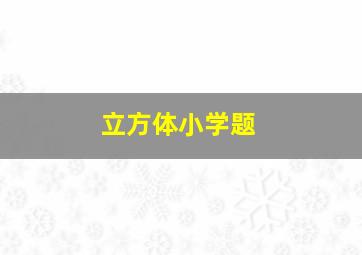 立方体小学题